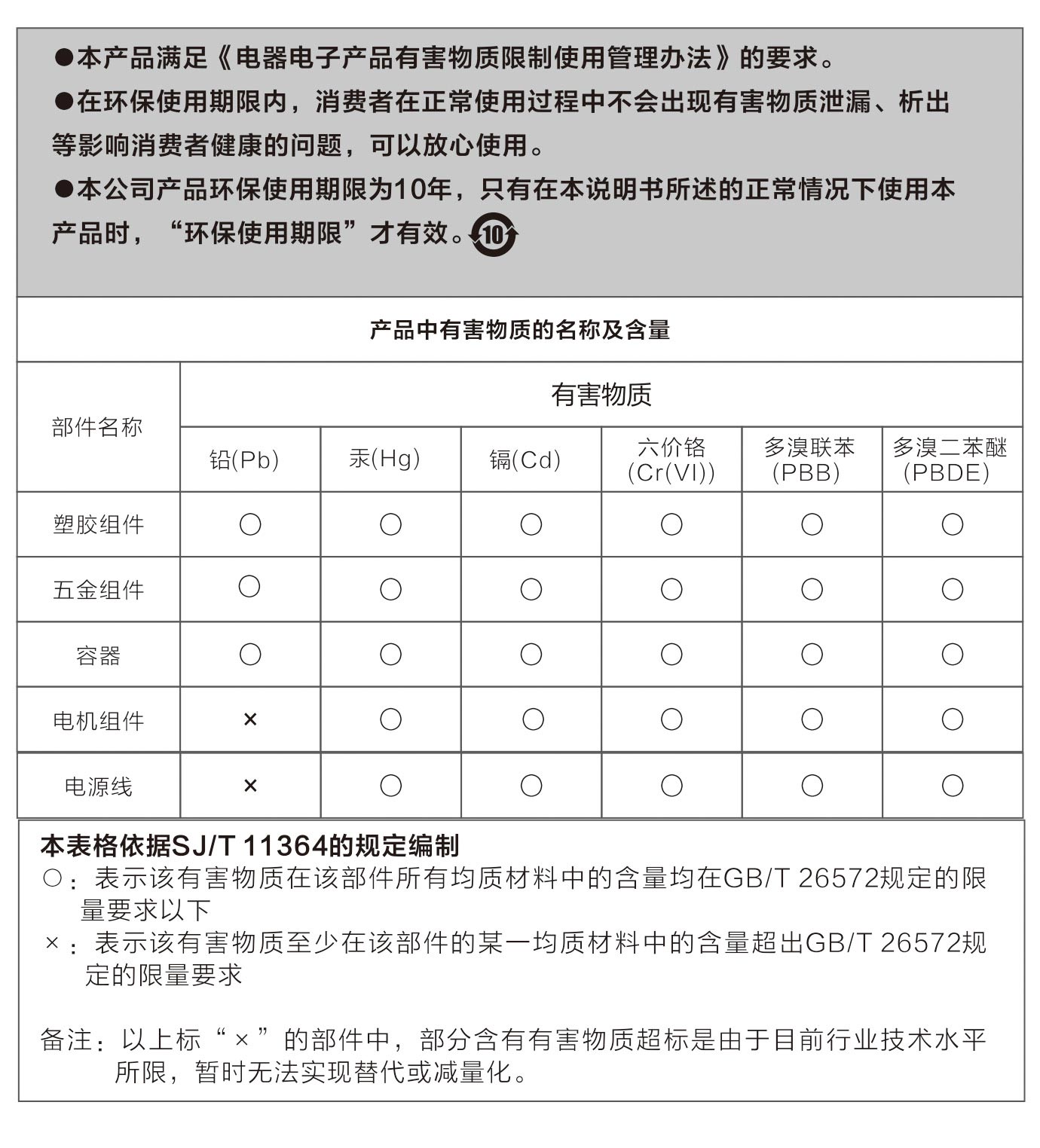 ●本产品满足《电器电子产品有害物质限制使用管理办法》的要求。

●在环保使用期限内，消费者在正常使用过程中不会出现有害物质泄漏、析出等影响消费者健康的问题，可以放心使用。

●本公司产品环保使用期限为10年，只有在本说明书所述的正常情况下使用本产品时，“环保使用期限”才有效。10

产品中有害物质的名称及含量

| 部件名称 | 有害物质 | | | | | |
|---|---|---|---|---|---|---|
| | 铅(Pb) | 汞(Hg) | 镉(Cd) | 六价铬 (Cr(VI)) | 多溴联苯 (PBB) | 多溴二苯醚 (PBDE) |
| 塑胶组件 | ○ | ○ | ○ | ○ | ○ | ○ |
| 五金组件 | ○ | ○ | ○ | ○ | ○ | ○ |
| 容器 | ○ | ○ | ○ | ○ | ○ | ○ |
| 电机组件 | × | ○ | ○ | ○ | ○ | ○ |
| 电源线 | × | ○ | ○ | ○ | ○ | ○ |

本表格依据SJ/T 11364的规定编制
○：表示该有害物质在该部件所有均质材料中的含量均在GB/T 26572规定的限量要求以下
×：表示该有害物质至少在该部件的某一均质材料中的含量超出GB/T 26572规定的限量要求

备注：以上标“×”的部件中，部分含有有害物质超标是由于目前行业技术水平所限，暂时无法实现替代或减量化。